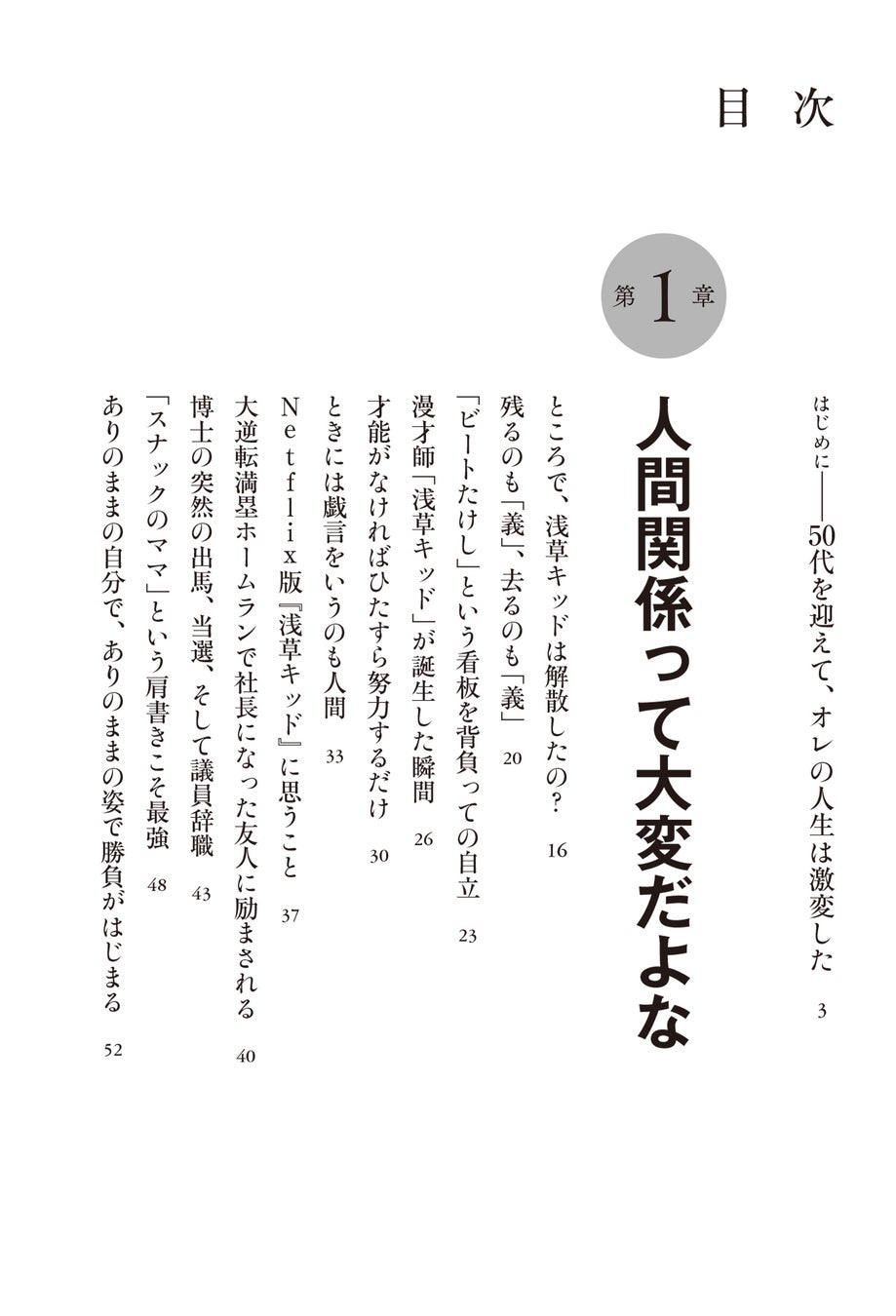 目次

はじめに――50代を迎えて、オレの人生は激変した 3

第1章

人間関係って大変だよな

ところで、浅草キッドは解散したの？ 16

残るのも「義」、去るのも「義」 20

「ビートたけし」という看板を背負っての自立 23

漫才師「浅草キッド」が誕生した瞬間 26

才能がなければひたすら努力するだけ 30

ときには戯言をいうのも人間 33

Netflix版『浅草キッド』に思うこと 37

大逆転満塁ホームランで社長になった友人に励まされる 40

博士の突然の出馬、当選、そして議員辞職 43

「スナックのママ」という肩書きこそ最強 48

ありのままの自分で、ありのままの姿で勝負がはじまる 52